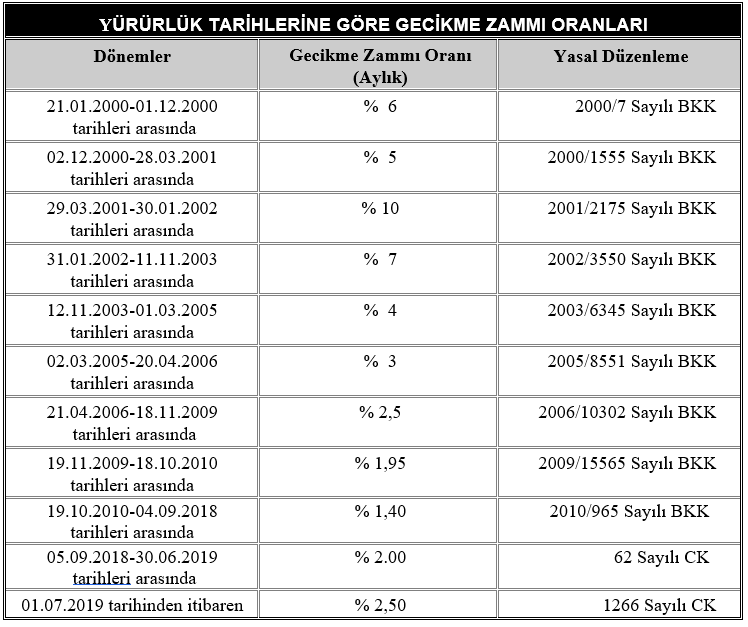 YÜRÜRLÜK TARİHLERİNE GÖRE GECİKME ZAMMI ORANLARI

| Dönemler | Gecikme Zammı Oranı (Aylık) | Yasal Düzenleme |
|---|---|---|
| 21.01.2000-01.12.2000 tarihleri arasında | % 6 | 2000/7 Sayılı BKK |
| 02.12.2000-28.03.2001 tarihleri arasında | % 5 | 2000/1555 Sayılı BKK |
| 29.03.2001-30.01.2002 tarihleri arasında | % 10 | 2001/2175 Sayılı BKK |
| 31.01.2002-11.11.2003 tarihleri arasında | % 7 | 2002/3550 Sayılı BKK |
| 12.11.2003-01.03.2005 tarihleri arasında | % 4 | 2003/6345 Sayılı BKK |
| 02.03.2005-20.04.2006 tarihleri arasında | % 3 | 2005/8551 Sayılı BKK |
| 21.04.2006-18.11.2009 tarihleri arasında | % 2,5 | 2006/10302 Sayılı BKK |
| 19.11.2009-18.10.2010 tarihleri arasında | % 1,95 | 2009/15565 Sayılı BKK |
| 19.10.2010-04.09.2018 tarihleri arasında | % 1,40 | 2010/965 Sayılı BKK |
| 05.09.2018-30.06.2019 tarihleri arasında | % 2.00 | 62 Sayılı CK |
| 01.07.2019 tarihinden itibaren | % 2,50 | 1266 Sayılı CK |